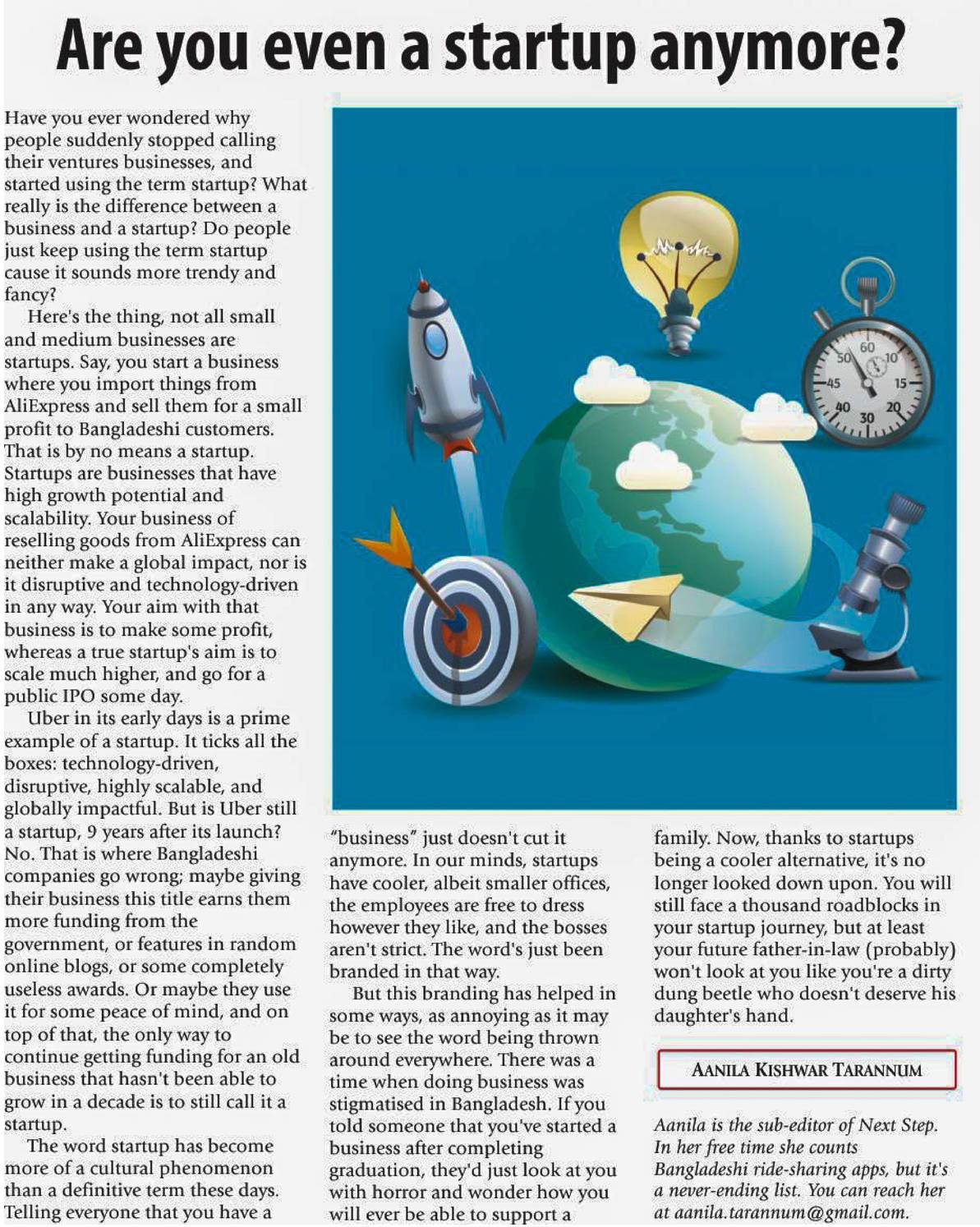 Are you even a startup anymore?

Have you ever wondered why people suddenly stopped calling their ventures businesses, and started using the term startup? What really is the difference between a business and a startup? Do people just keep using the term startup cause it sounds more trendy and fancy?

Here's the thing, not all small and medium businesses are startups. Say, you start a business where you import things from AliExpress and sell them for a small profit to Bangladeshi customers. That is by no means a startup. Startups are businesses that have high growth potential and scalability. Your business of reselling goods from AliExpress can neither make a global impact, nor is it disruptive and technology-driven in any way. Your aim with that business is to make some profit, whereas a true startup's aim is to scale much higher, and go for a public IPO some day.

Uber in its early days is a prime example of a startup. It ticks all the boxes: technology-driven, disruptive, highly scalable, and globally impactful. But is Uber still a startup, 9 years after its launch? No. That is where Bangladeshi companies go wrong; maybe giving their business this title earns them more funding from the government, or features in random online blogs, or some completely useless awards. Or maybe they use it for some peace of mind, and on top of that, the only way to continue getting funding for an old business that hasn't been able to grow in a decade is to still call it a startup.

The word startup has become more of a cultural phenomenon than a definitive term these days. Telling everyone that you have a "business" just doesn't cut it anymore. In our minds, startups have cooler, albeit smaller offices, the employees are free to dress however they like, and the bosses aren't strict. The word's just been branded in that way.

But this branding has helped in some ways, as annoying as it may be to see the word being thrown around everywhere. There was a time when doing business was stigmatised in Bangladesh. If you told someone that you've started a business after completing graduation, they'd just look at you with horror and wonder how you will ever be able to support a family. Now, thanks to startups being a cooler alternative, it's no longer looked down upon. You will still face a thousand roadblocks in your startup journey, but at least your future father-in-law (probably) won't look at you like you're a dirty dung beetle who doesn't deserve his daughter's hand.

AANILA KISHWAR TARANNUM

Aanila is the sub-editor of Next Step. In her free time she counts Bangladeshi ride-sharing apps, but it's a never-ending list. You can reach her at aanila.tarannum@gmail.com.

60 10 15 20 30 40 45 50